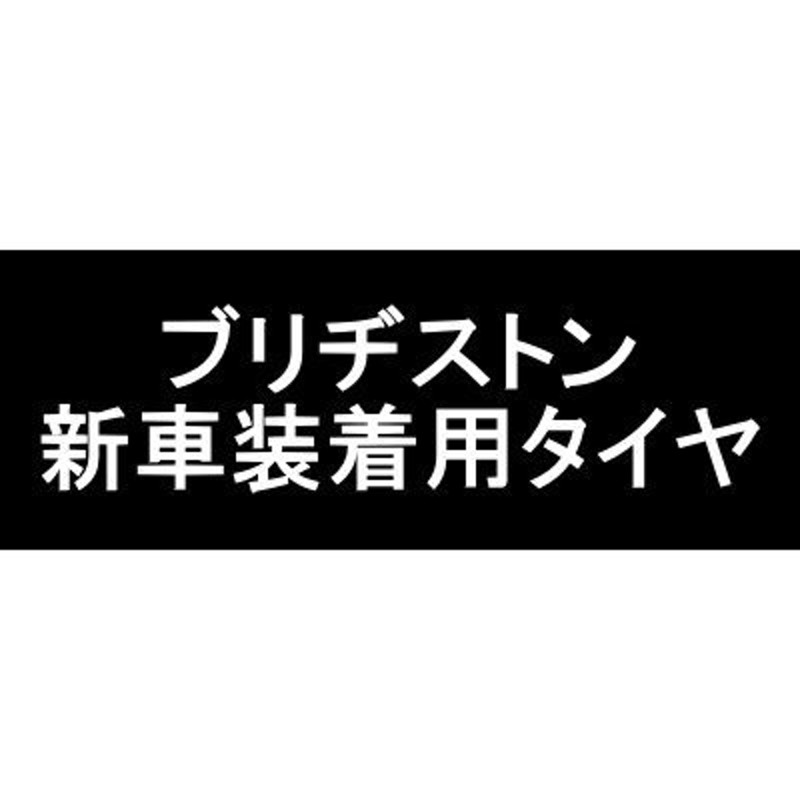 ブリヂストン
新車装着用タイヤ